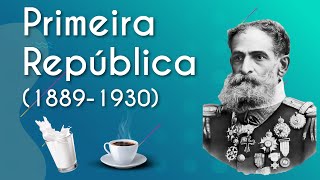 Primeira República (1889-1930)